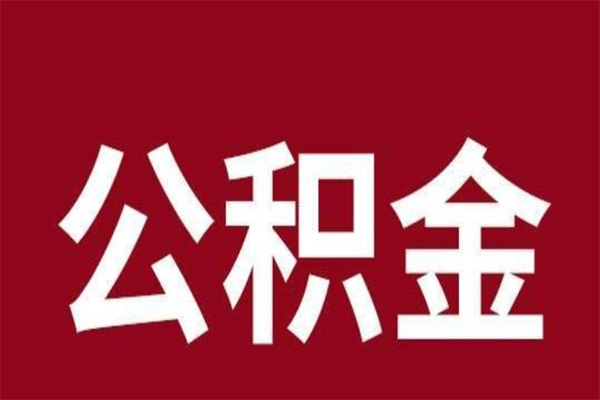 公积金